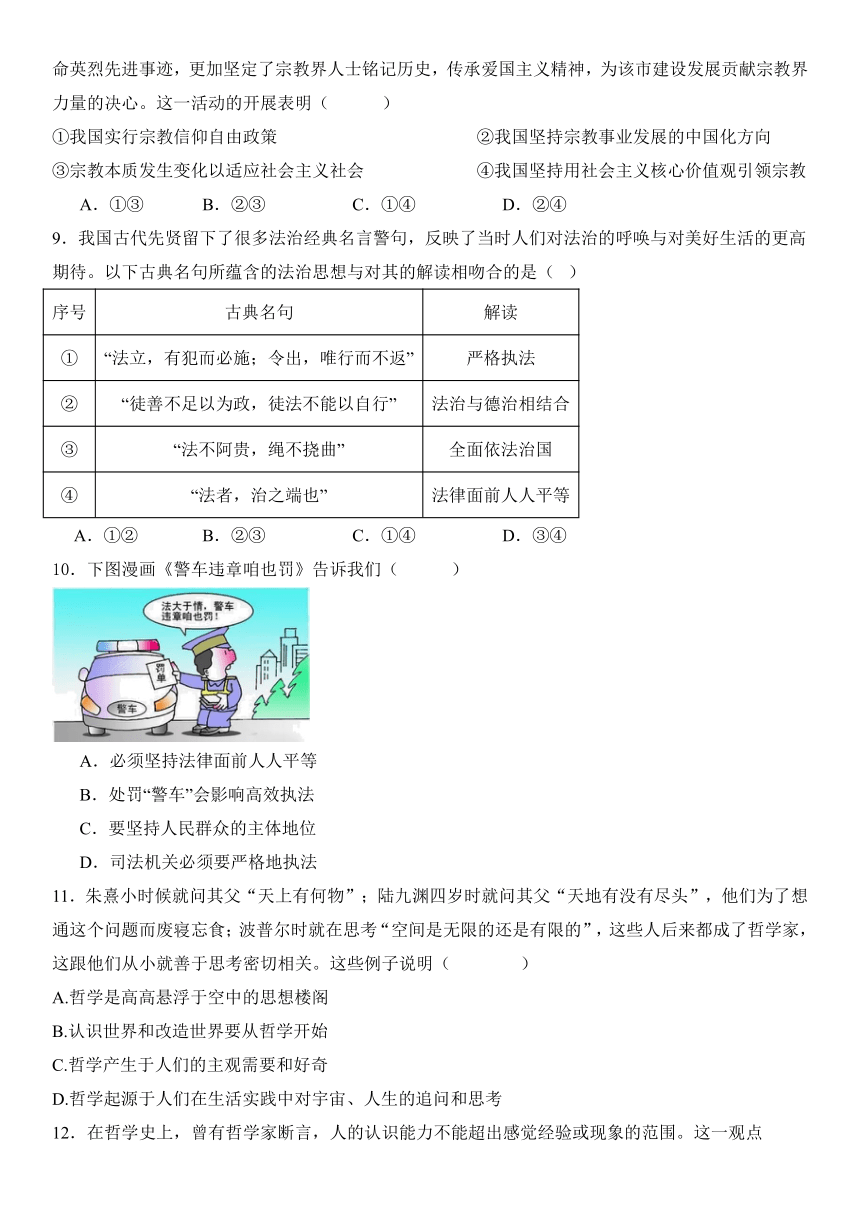 命英烈先进事迹，更加坚定了宗教界人士铭记历史，传承爱国主义精神，为该市建设发展贡献宗教界力量的决心。这一活动的开展表明（　　）

①我国实行宗教信仰自由政策　　②我国坚持宗教事业发展的中国化方向

③宗教本质发生变化以适应社会主义社会　　④我国坚持用社会主义核心价值观引领宗教

A．①③　　B．②③　　C．①④　　D．②④

9．我国古代先贤留下了很多法治经典名言警句，反映了当时人们对法治的呼唤与对美好生活的更高期待。以下古典名句所蕴含的法治思想与对其的解读相吻合的是（　）

| 序号 | 古典名句 | 解读 |
|---|---|---|
| ① | “法立，有犯而必施；令出，唯行而不返” | 严格执法 |
| ② | “徒善不足以为政，徒法不能以自行” | 法治与德治相结合 |
| ③ | “法不阿贵，绳不挠曲” | 全面依法治国 |
| ④ | “法者，治之端也” | 法律面前人人平等 |

A．①②　　B．②③　　C．①④　　D．③④

10．下图漫画《警车违章咱也罚》告诉我们（　　）

法大于情，警车违章咱也罚！

罚单

警车

A．必须坚持法律面前人人平等

B．处罚“警车”会影响高效执法

C．要坚持人民群众的主体地位

D．司法机关必须要严格地执法

11．朱熹小时候就问其父“天上有何物”；陆九渊四岁时就问其父“天地有没有尽头”，他们为了想通这个问题而废寝忘食；波普尔时就在思考“空间是无限的还是有限的”，这些人后来都成了哲学家，这跟他们从小就善于思考密切相关。这些例子说明（　　）

A.哲学是高高悬浮于空中的思想楼阁

B.认识世界和改造世界要从哲学开始

C.哲学产生于人们的主观需要和好奇

D.哲学起源于人们在生活实践中对宇宙、人生的追问和思考

12．在哲学史上，曾有哲学家断言，人的认识能力不能超出感觉经验或现象的范围。这一观点